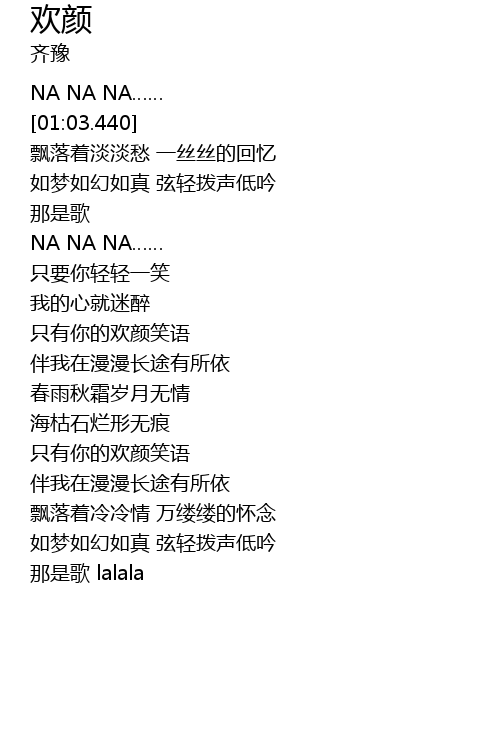 欢颜
齐豫

NA NA NA......
[01:03.440]
飘落着淡淡愁 一丝丝的回忆
如梦如幻如真 弦轻拨声低吟
那是歌
NA NA NA......
只要你轻轻一笑
我的心就迷醉
只有你的欢颜笑语
伴我在漫漫长途有所依
春雨秋霜岁月无情
海枯石烂形无痕
只有你的欢颜笑语
伴我在漫漫长途有所依
飘落着冷冷情 万缕缕的怀念
如梦如幻如真 弦轻拨声低吟
那是歌 lalala